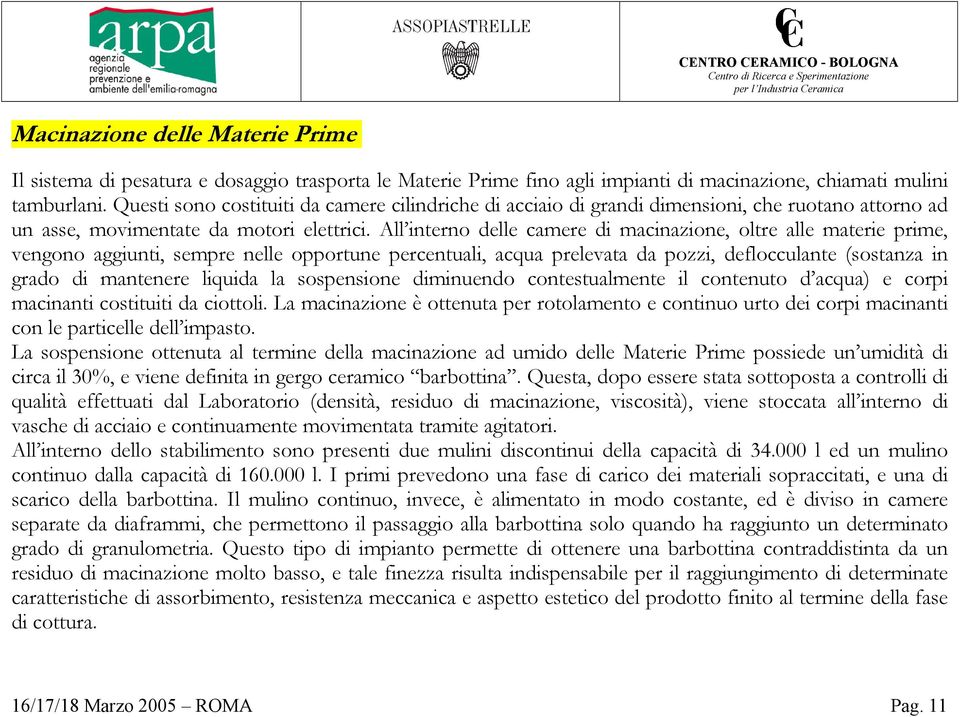 arpa
agenzia regionale prevenzione e ambiente dell'emilia-romagna

ASSOPIASTRELLE

CC
CENTRO CERAMICO - BOLOGNA
Centro di Ricerca e Sperimentazione per l'Industria Ceramica

Macinazione delle Materie Prime

Il sistema di pesatura e dosaggio trasporta le Materie Prime fino agli impianti di macinazione, chiamati mulini tamburlani. Questi sono costituiti da camere cilindriche di acciaio di grandi dimensioni, che ruotano attorno ad un asse, movimentate da motori elettrici. All'interno delle camere di macinazione, oltre alle materie prime, vengono aggiunti, sempre nelle opportune percentuali, acqua prelevata da pozzi, deflocculante (sostanza in grado di mantenere liquida la sospensione diminuendo contestualmente il contenuto d'acqua) e corpi macinanti costituiti da ciottoli. La macinazione è ottenuta per rotolamento e continuo urto dei corpi macinanti con le particelle dell'impasto.
La sospensione ottenuta al termine della macinazione ad umido delle Materie Prime possiede un'umidità di circa il 30%, e viene definita in gergo ceramico "barbottina". Questa, dopo essere stata sottoposta a controlli di qualità effettuati dal Laboratorio (densità, residuo di macinazione, viscosità), viene stoccata all'interno di vasche di acciaio e continuamente movimentata tramite agitatori.
All'interno dello stabilimento sono presenti due mulini discontinui della capacità di 34.000 l ed un mulino continuo dalla capacità di 160.000 l. I primi prevedono una fase di carico dei materiali sopraccitati, e una di scarico della barbottina. Il mulino continuo, invece, è alimentato in modo costante, ed è diviso in camere separate da diaframmi, che permettono il passaggio alla barbottina solo quando ha raggiunto un determinato grado di granulometria. Questo tipo di impianto permette di ottenere una barbottina contraddistinta da un residuo di macinazione molto basso, e tale finezza risulta indispensabile per il raggiungimento di determinate caratteristiche di assorbimento, resistenza meccanica e aspetto estetico del prodotto finito al termine della fase di cottura.

16/17/18 Marzo 2005 – ROMA

Pag. 11